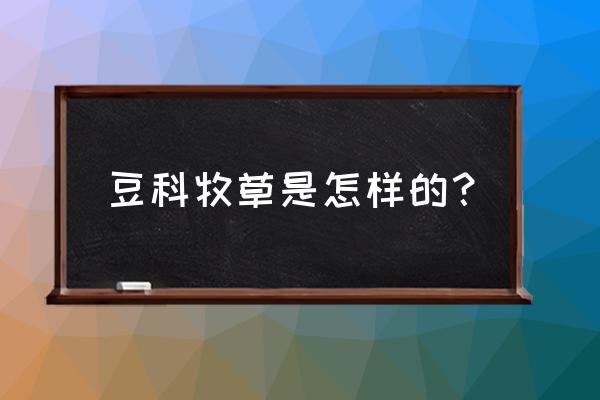 豆科牧草是怎样的？